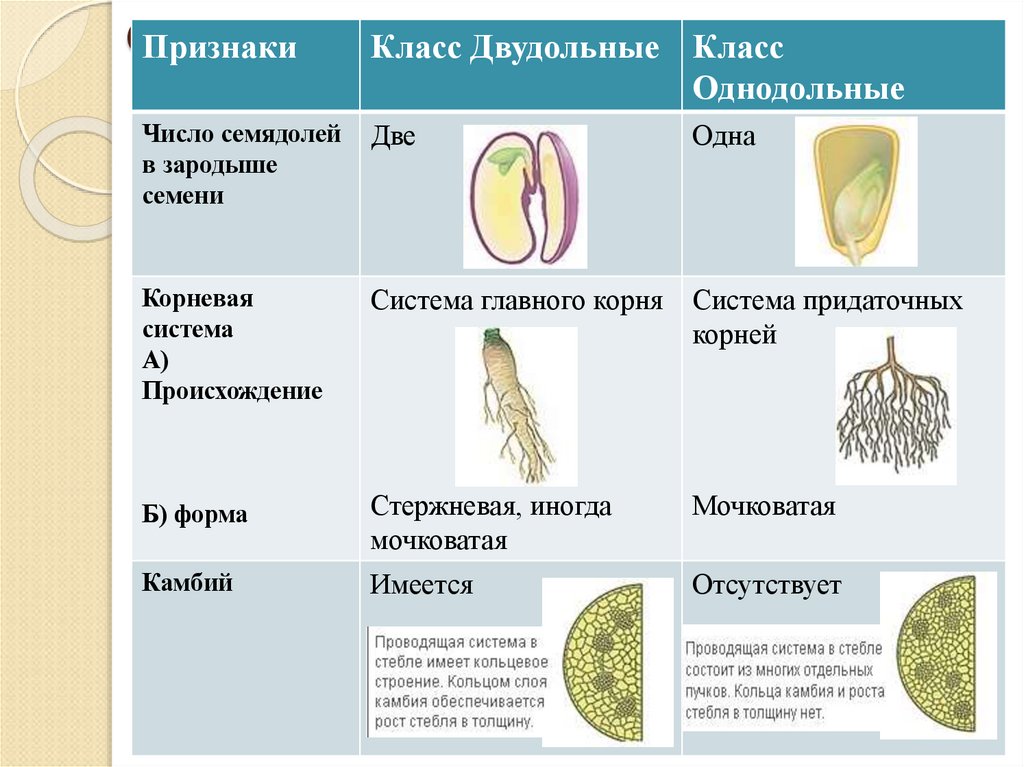 | Признаки | Класс Двудольные | Класс Однодольные |
|---|---|---|
| Число семядолей в зародыше семени | Две | Одна |
| Корневая система А) Происхождение Б) форма | Система главного корня Стержневая, иногда мочковатая | Система придаточных корней Мочковатая |
| Камбий | Имеется Проводящая система в стебле имеет кольцевое строение. Кольцом слоя камбия обеспечивается рост стебля в толщину. | Отсутствует Проводящая система в стебле состоит из многих отдельных пучков. Кольца камбия и роста стебля в толщину нет. |